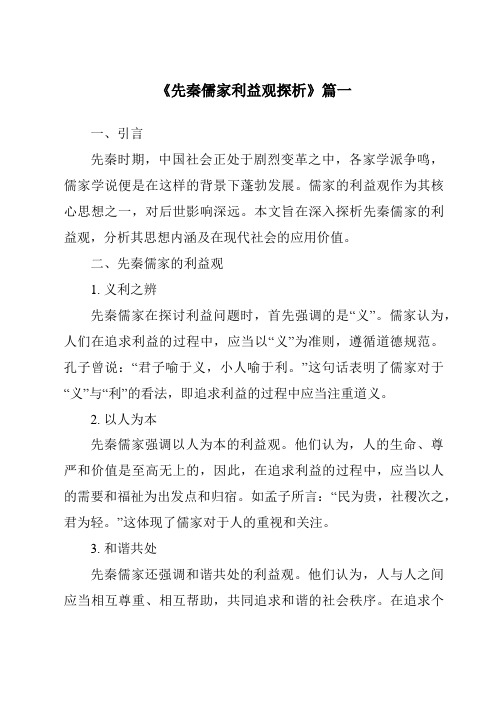 《先秦儒家利益观探析》篇一

一、引言

先秦时期，中国社会正处于剧烈变革之中，各家学派争鸣，儒家学说便是在这样的背景下蓬勃发展。儒家的利益观作为其核心思想之一，对后世影响深远。本文旨在深入探析先秦儒家的利益观，分析其思想内涵及在现代社会的应用价值。

二、先秦儒家的利益观

1. 义利之辨

先秦儒家在探讨利益问题时，首先强调的是“义”。儒家认为，人们在追求利益的过程中，应当以“义”为准则，遵循道德规范。孔子曾说：“君子喻于义，小人喻于利。”这句话表明了儒家对于“义”与“利”的看法，即追求利益的过程中应当注重道义。

2. 以人为本

先秦儒家强调以人为本的利益观。他们认为，人的生命、尊严和价值是至高无上的，因此，在追求利益的过程中，应当以人的需要和福祉为出发点和归宿。如孟子所言：“民为贵，社稷次之，君为轻。”这体现了儒家对于人的重视和关注。

3. 和谐共处

先秦儒家还强调和谐共处的利益观。他们认为，人与人之间应当相互尊重、相互帮助，共同追求和谐的社会秩序。在追求个